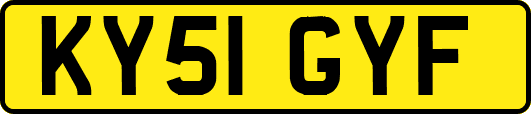 KY51 GYF